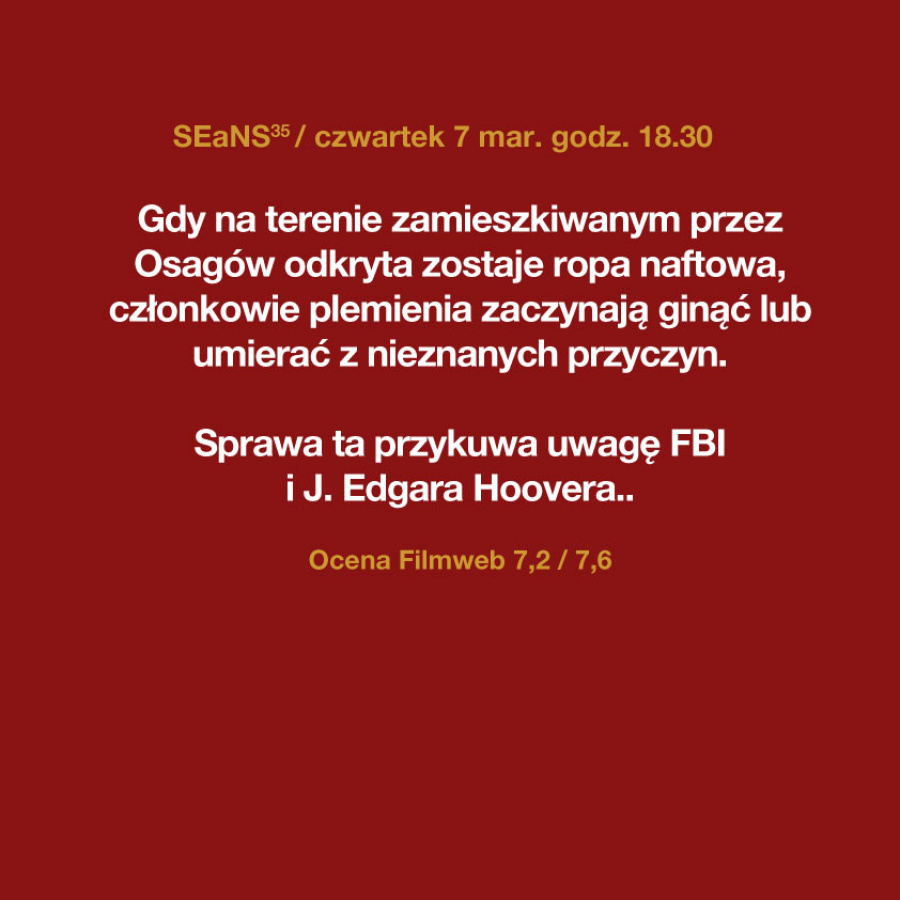 SEaNS$^{35}$ / czwartek 7 mar. godz. 18.30

Gdy na terenie zamieszkiwanym przez Osagów odkryta zostaje ropa naftowa, członkowie plemienia zaczynają ginąć lub umierać z nieznanych przyczyn.

Sprawa ta przykuwa uwagę FBI i J. Edgara Hoovera..

Ocena Filmweb 7,2 / 7,6